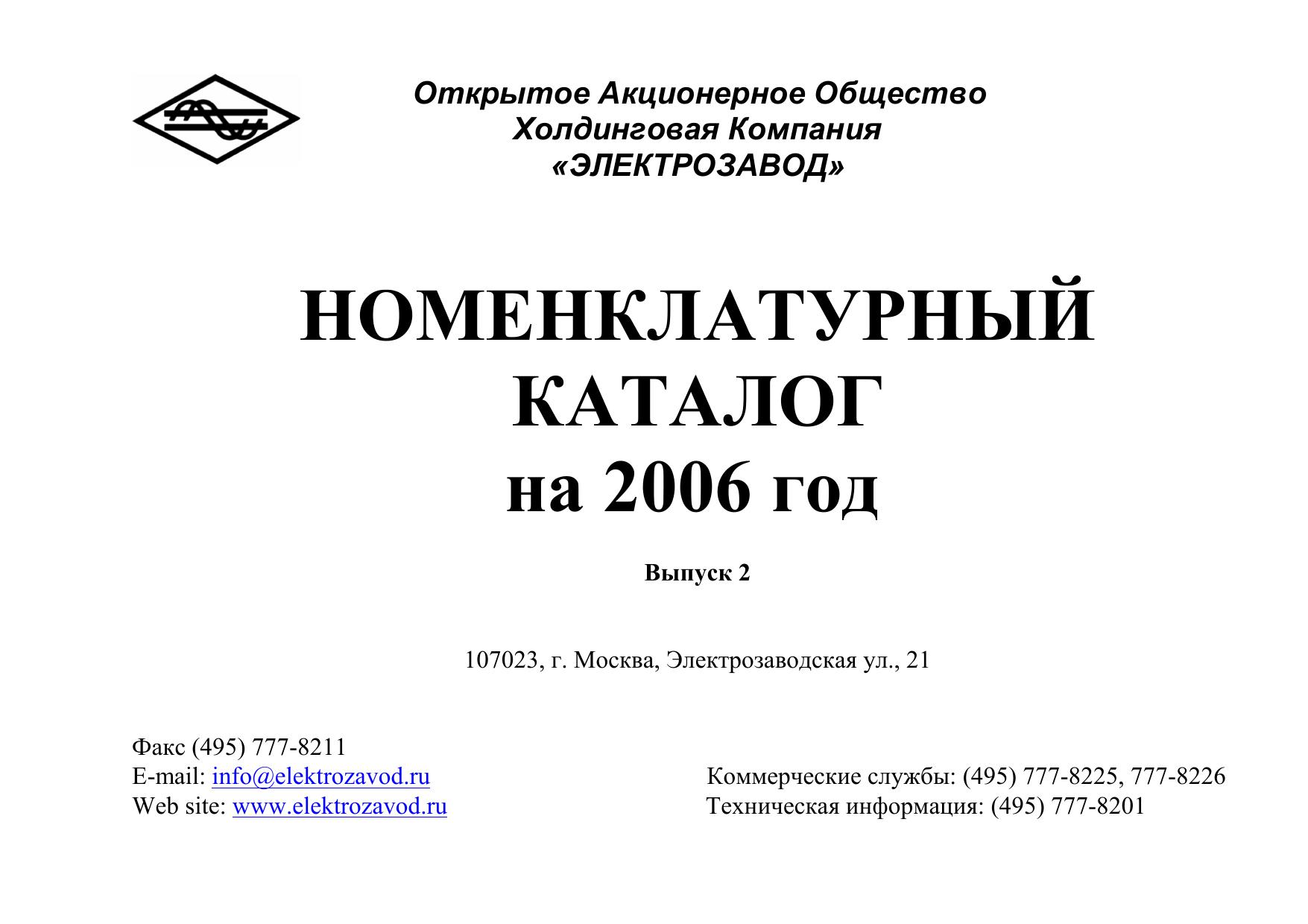 Открытое Акционерное Общество
Холдинговая Компания
«ЭЛЕКТРОЗАВОД»

НОМЕНКЛАТУРНЫЙ
КАТАЛОГ
на 2006 год

Выпуск 2

107023, г. Москва, Электрозаводская ул., 21

Факс (495) 777-8211
E-mail: info@elektrozavod.ru
Web site: www.elektrozavod.ru

Коммерческие службы: (495) 777-8225, 777-8226
Техническая информация: (495) 777-8201